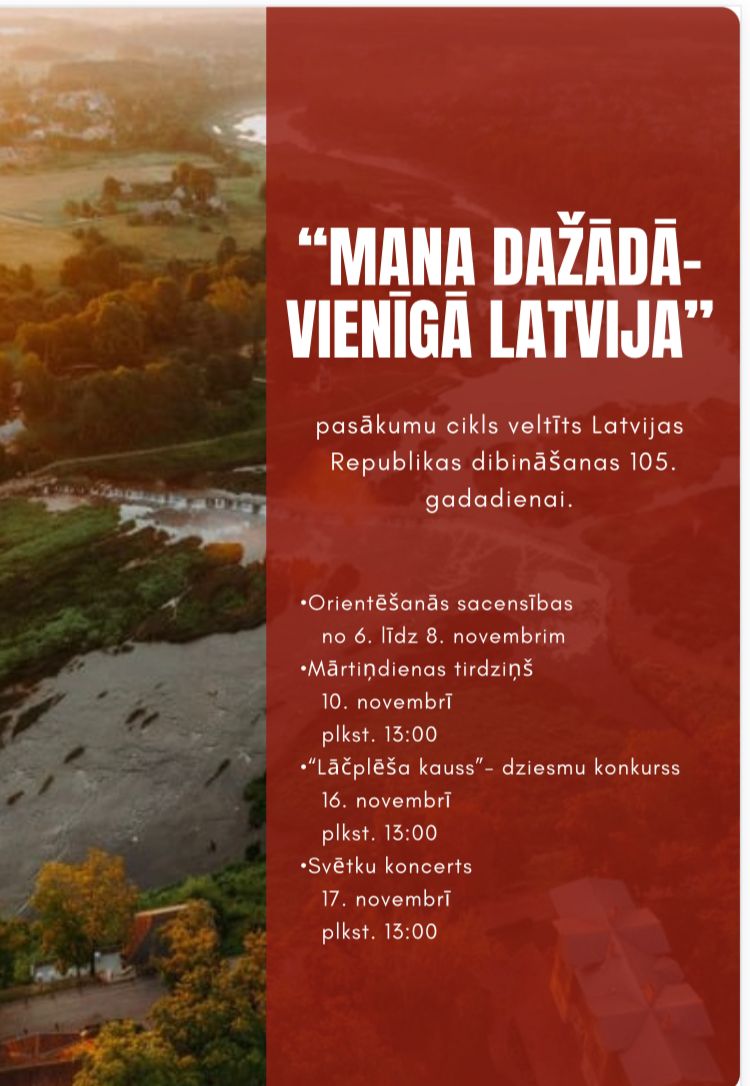 “MANA DAŽĀDĀ-VIENĪGĀ LATVIJA”

pasākumu cikls veltīts Latvijas Republikas dibināšanas 105. gadadienai.

•Orientēšanās sacensības no 6. līdz 8. novembrim
•Mārtiņdienas tirdziņš 10. novembrī plkst. 13:00
•“Lāčplēša kauss”- dziesmu konkurss 16. novembrī plkst. 13:00
•Svētku koncerts 17. novembrī plkst. 13:00